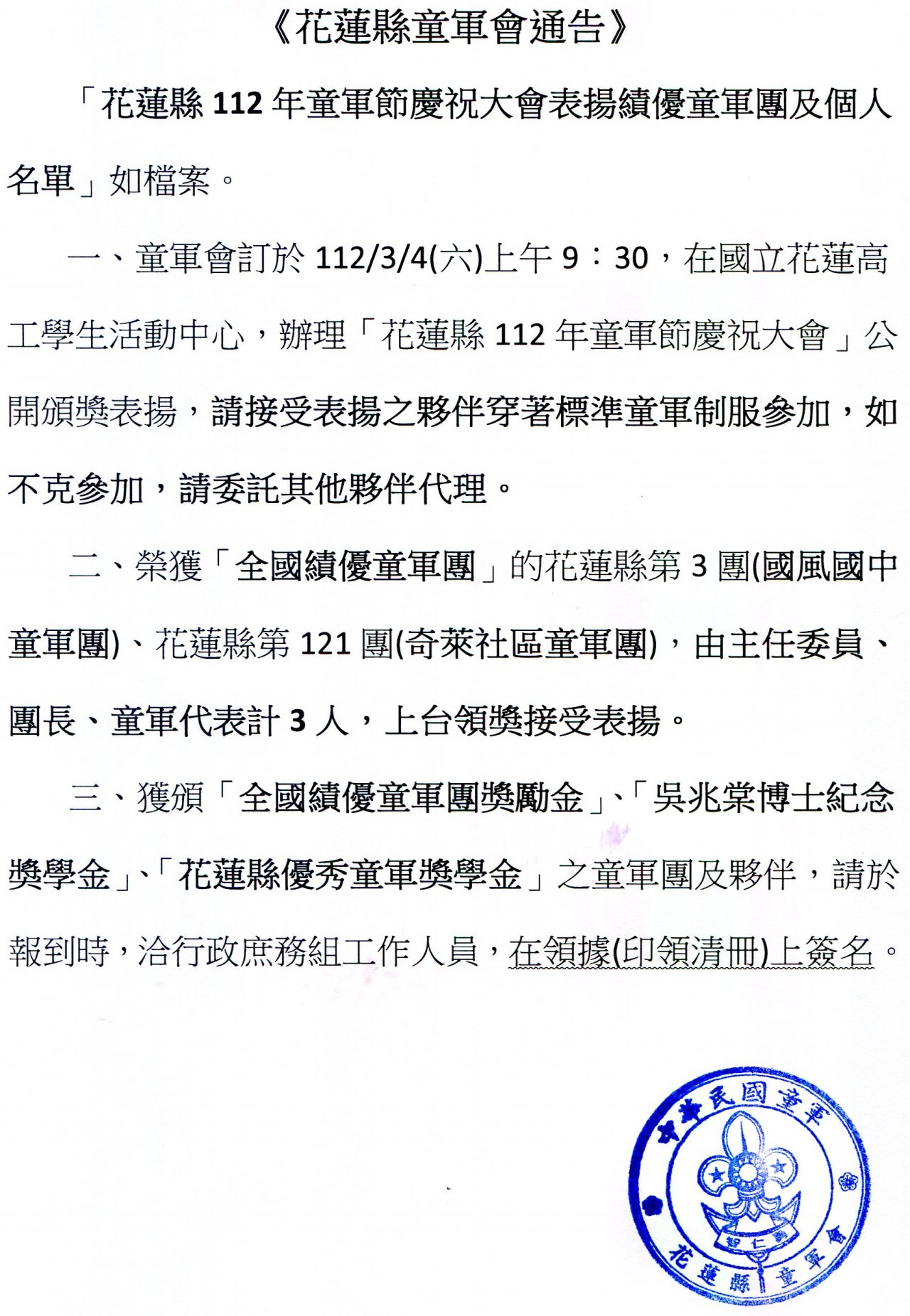 《花蓮縣童軍會通告》

「花蓮縣112年童軍節慶祝大會表揚績優童軍團及個人名單」如檔案。

一、童軍會訂於112/3/4(六)上午9：30，在國立花蓮高工學生活動中心，辦理「花蓮縣112年童軍節慶祝大會」公開頒獎表揚，請接受表揚之夥伴穿著標準童軍制服參加，如不克參加，請委託其他夥伴代理。

二、榮獲「全國績優童軍團」的花蓮縣第3團(國風國中童軍團)、花蓮縣第121團(奇萊社區童軍團)，由主任委員、團長、童軍代表計3人，上台領獎接受表揚。

三、獲頒「全國績優童軍團獎勵金」、「吳兆棠博士紀念獎學金」、「花蓮縣優秀童軍獎學金」之童軍團及夥伴，請於報到時，洽行政庶務組工作人員，在領據(印領清冊)上簽名。

中華民國童軍
智仁勇
花蓮縣童軍會